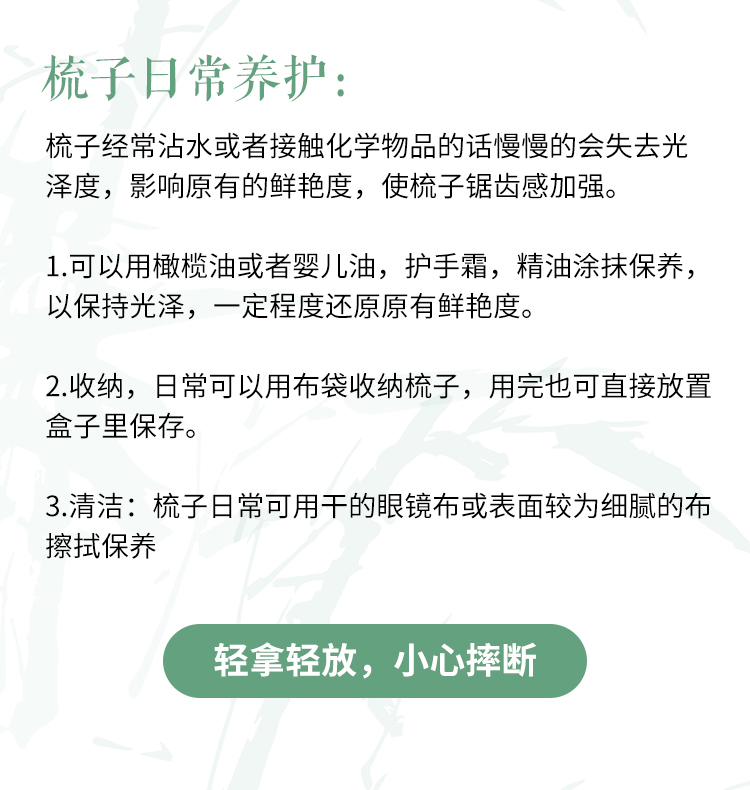 梳子日常养护:

梳子经常沾水或者接触化学物品的话慢慢的会失去光泽度，影响原有的鲜艳度，使梳子锯齿感加强。

1.可以用橄榄油或者婴儿油，护手霜，精油涂抹保养，以保持光泽，一定程度还原原有鲜艳度。

2.收纳，日常可以用布袋收纳梳子，用完也可直接放置盒子里保存。

3.清洁：梳子日常可用干的眼镜布或表面较为细腻的布擦拭保养

轻拿轻放，小心摔断